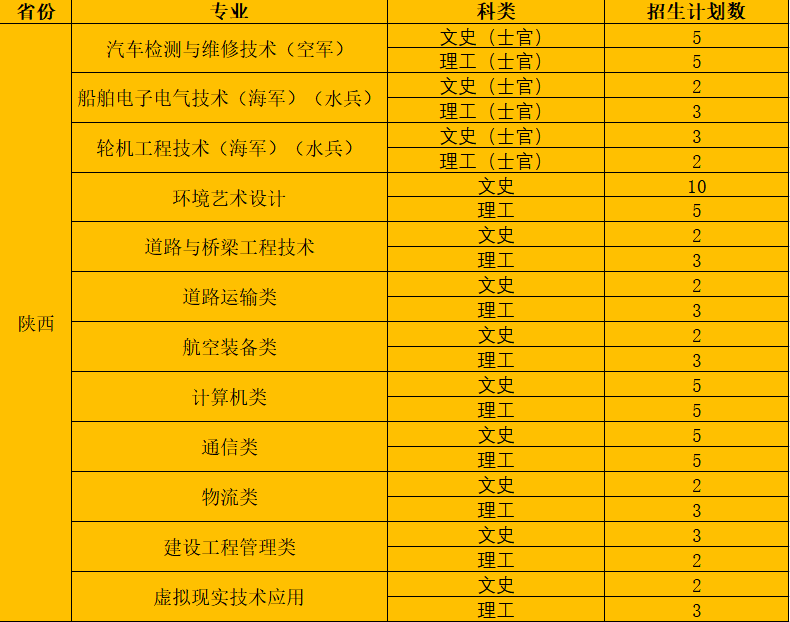 | 省份 | 专业 | 科类 | 招生计划数 |
|---|---|---|---|
| 陕西 | 汽车检测与维修技术（空军） | 文史（士官） | 5 |
| | | 理工（士官） | 5 |
| | 船舶电子电气技术（海军）（水兵） | 文史（士官） | 2 |
| | | 理工（士官） | 3 |
| | 轮机工程技术（海军）（水兵） | 文史（士官） | 3 |
| | | 理工（士官） | 2 |
| | 环境艺术设计 | 文史 | 10 |
| | | 理工 | 5 |
| | 道路与桥梁工程技术 | 文史 | 2 |
| | | 理工 | 3 |
| | 道路运输类 | 文史 | 2 |
| | | 理工 | 3 |
| | 航空装备类 | 文史 | 2 |
| | | 理工 | 3 |
| | 计算机类 | 文史 | 5 |
| | | 理工 | 5 |
| | 通信类 | 文史 | 5 |
| | | 理工 | 5 |
| | 物流类 | 文史 | 2 |
| | | 理工 | 3 |
| | 建设工程管理类 | 文史 | 3 |
| | | 理工 | 2 |
| | 虚拟现实技术应用 | 文史 | 2 |
| | | 理工 | 3 |